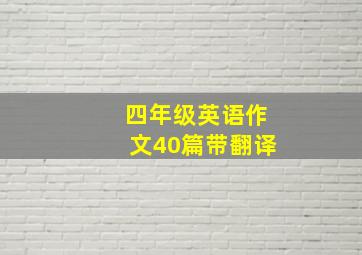 四年级英语作文40篇带翻译